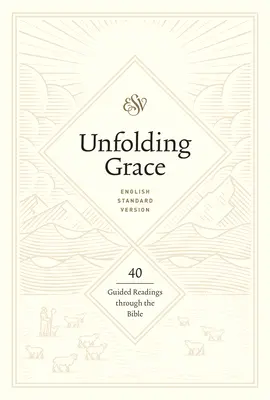 ESV

Unfolding Grace

ENGLISH STANDARD VERSION

40

Guided Readings through the Bible